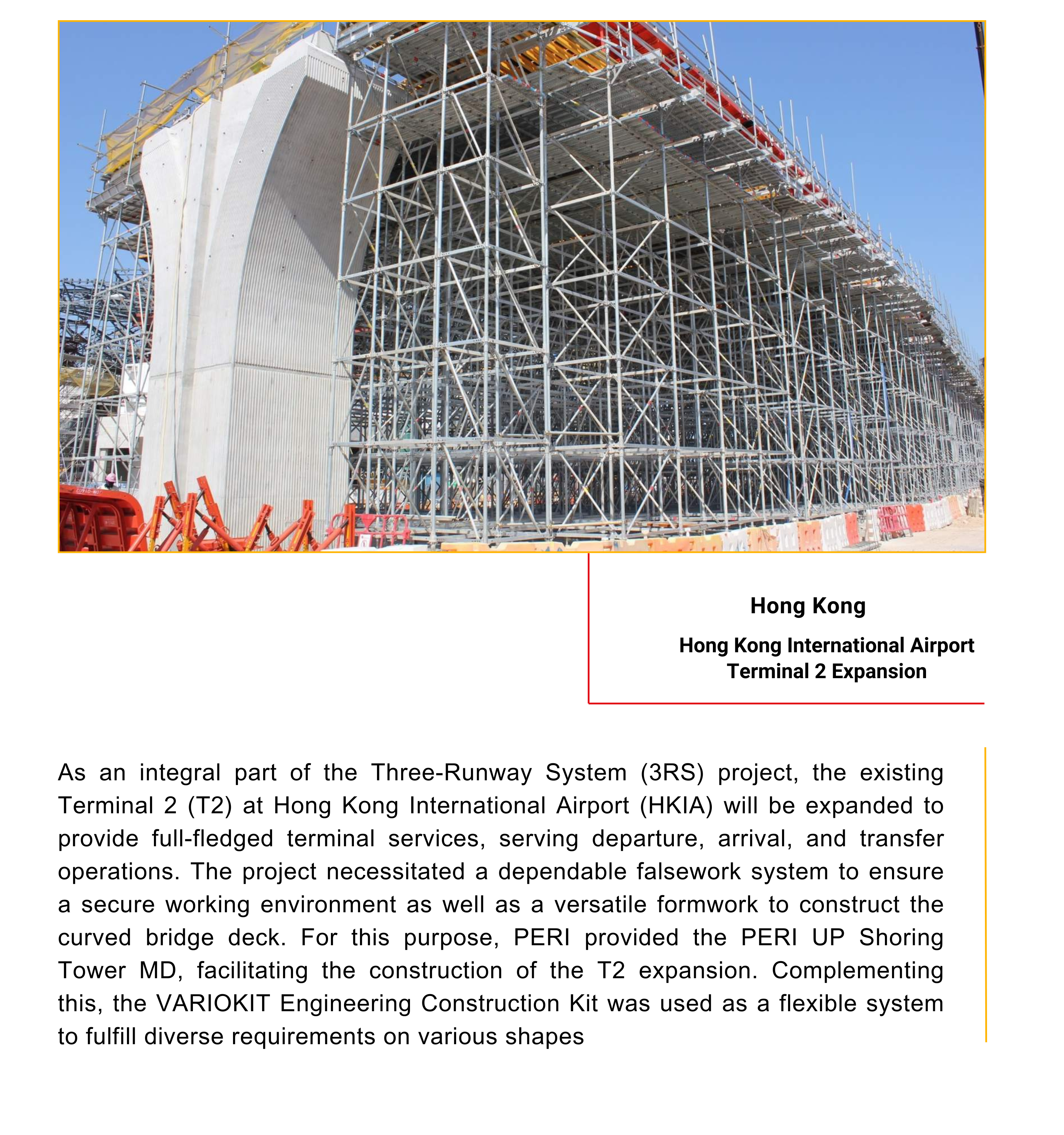 Hong Kong

Hong Kong International Airport Terminal 2 Expansion

As an integral part of the Three-Runway System (3RS) project, the existing Terminal 2 (T2) at Hong Kong International Airport (HKIA) will be expanded to provide full-fledged terminal services, serving departure, arrival, and transfer operations. The project necessitated a dependable falsework system to ensure a secure working environment as well as a versatile formwork to construct the curved bridge deck. For this purpose, PERI provided the PERI UP Shoring Tower MD, facilitating the construction of the T2 expansion. Complementing this, the VARIOKIT Engineering Construction Kit was used as a flexible system to fulfill diverse requirements on various shapes